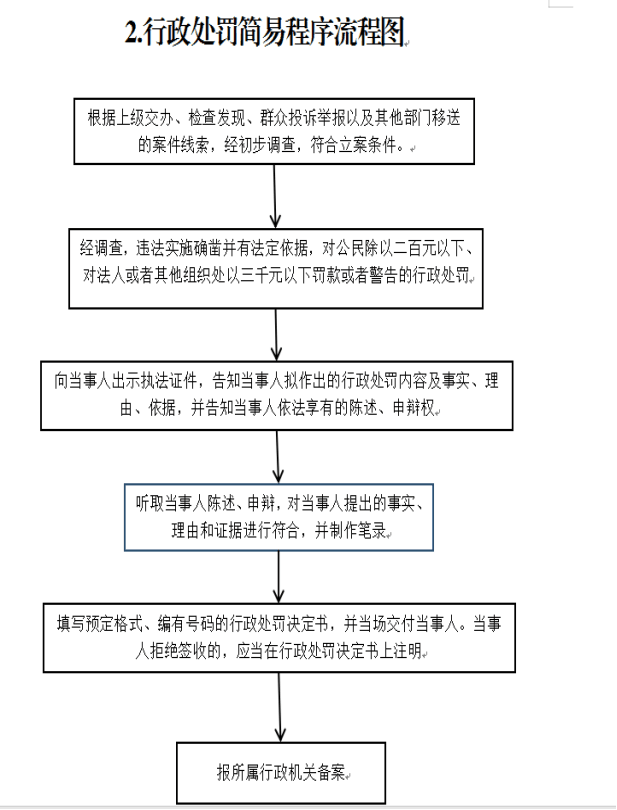 2.行政处罚简易程序流程图

根据上级交办、检查发现、群众投诉举报以及其他部门移送的案件线索，经初步调查，符合立案条件。

经调查，违法实施确凿并有法定依据，对公民除以二百元以下、对法人或者其他组织处以三千元以下罚款或者警告的行政处罚

向当事人出示执法证件，告知当事人拟作出的行政处罚内容及事实、理由、依据，并告知当事人依法享有的陈述、申辩权

听取当事人陈述、申辩，对当事人提出的事实、理由和证据进行符合，并制作笔录

填写预定格式、编有号码的行政处罚决定书，并当场交付当事人。当事人拒绝签收的，应当在行政处罚决定书上注明

报所属行政机关备案